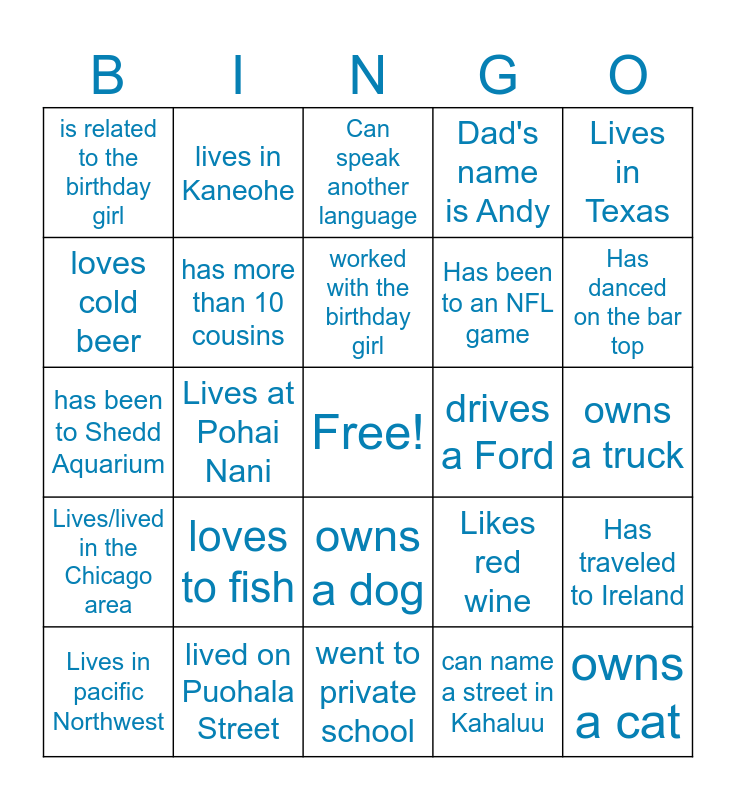 | B | I | N | G | O |
|---|---|---|---|---|
| is related to the birthday girl | lives in Kaneohe | Can speak another language | Dad's name is Andy | Lives in Texas |
| loves cold beer | has more than 10 cousins | worked with the birthday girl | Has been to an NFL game | Has danced on the bar top |
| has been to Shedd Aquarium | Lives at Pohai Nani | Free! | drives a Ford | owns a truck |
| Lives/lived in the Chicago area | loves to fish | owns a dog | Likes red wine | Has traveled to Ireland |
| Lives in pacific Northwest | lived on Puohala Street | went to private school | can name a street in Kahaluu | owns a cat |